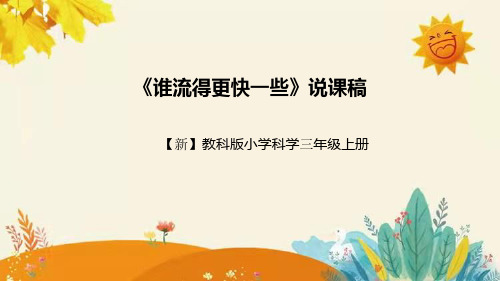 《谁流得更快一些》说课稿

【新】教科版小学科学三年级上册